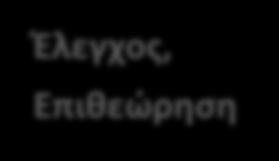 Έλεγχος, Επιθεώρηση